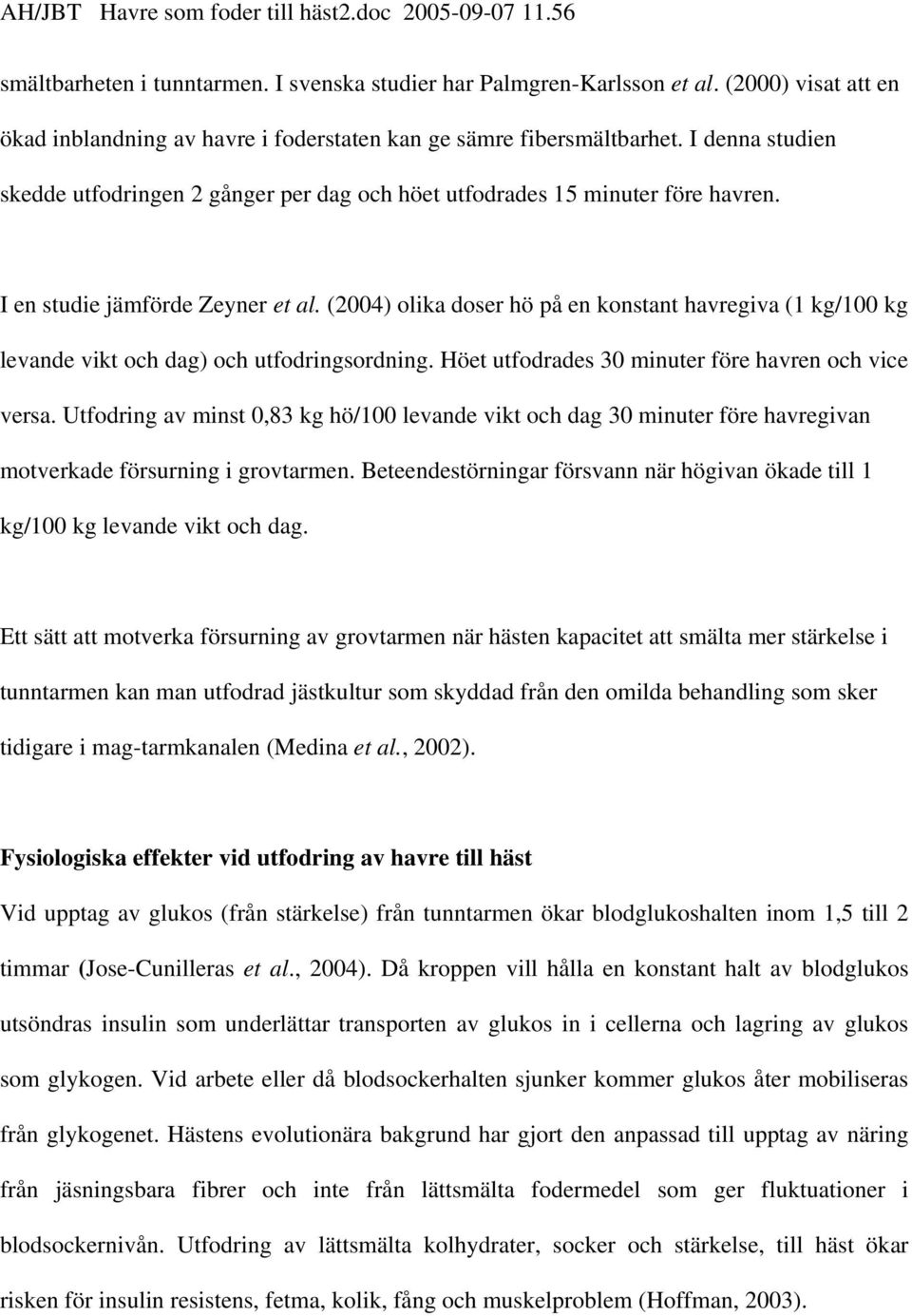 AH/JBT Havre som foder till häst2.doc 2005-09-07 11.56

smältbarheten i tunntarmen. I svenska studier har Palmgren-Karlsson et al. (2000) visat att en ökad inblandning av havre i foderstaten kan ge sämre fibersmältbarhet. I denna studien skedde utfodringen 2 gånger per dag och höet utfodrades 15 minuter före havren.

I en studie jämförde Zeyner et al. (2004) olika doser hö på en konstant havregiva (1 kg/100 kg levande vikt och dag) och utfodringsordning. Höet utfodrades 30 minuter före havren och vice versa. Utfodring av minst 0,83 kg hö/100 levande vikt och dag 30 minuter före havregivan motverkade försurning i grovtarmen. Beteendestörningar försvann när högivan ökade till 1 kg/100 kg levande vikt och dag.

Ett sätt att motverka försurning av grovtarmen när hästen kapacitet att smälta mer stärkelse i tunntarmen kan man utfodrad jästkultur som skyddad från den omilda behandling som sker tidigare i mag-tarmkanalen (Medina et al., 2002).

Fysiologiska effekter vid utfodring av havre till häst

Vid upptag av glukos (från stärkelse) från tunntarmen ökar blodglukoshalten inom 1,5 till 2 timmar (Jose-Cunilleras et al., 2004). Då kroppen vill hålla en konstant halt av blodglukos utsöndras insulin som underlättar transporten av glukos in i cellerna och lagring av glukos som glykogen. Vid arbete eller då blodsockerhalten sjunker kommer glukos åter mobiliseras från glykogenet. Hästens evolutionära bakgrund har gjort den anpassad till upptag av näring från jäsningsbara fibrer och inte från lättsmälta fodermedel som ger fluktuationer i blodsockernivån. Utfodring av lättsmälta kolhydrater, socker och stärkelse, till häst ökar risken för insulin resistens, fetma, kolik, fång och muskelproblem (Hoffman, 2003).